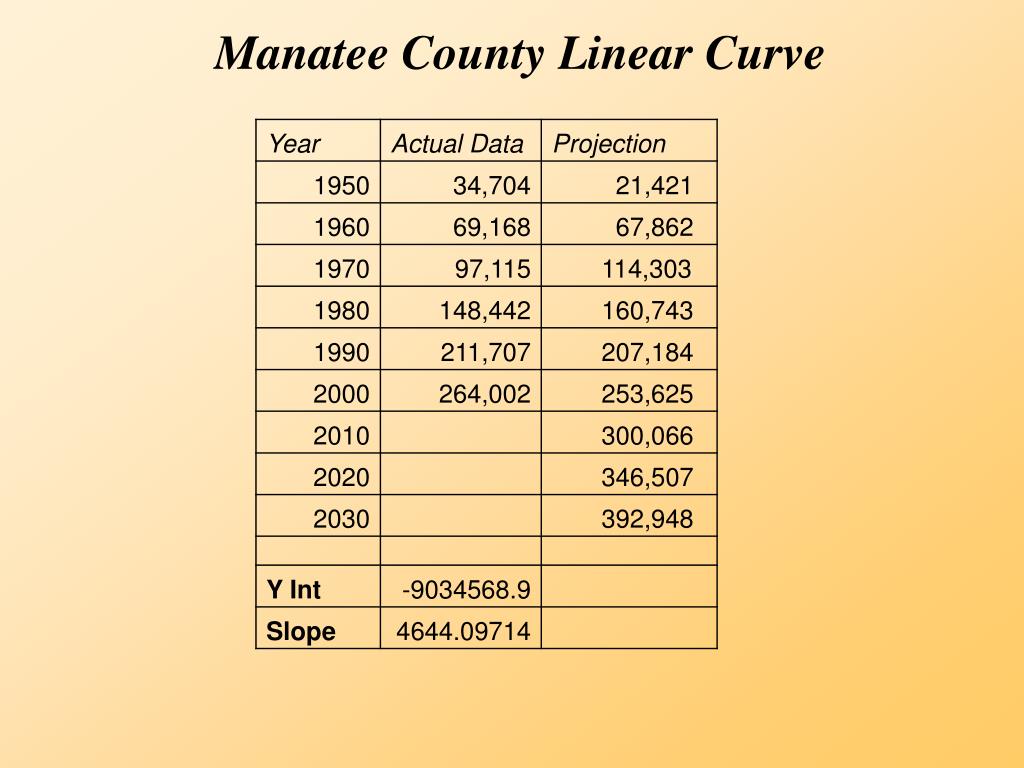 Manatee County Linear Curve

| Year | Actual Data | Projection |
|---|---|---|
| 1950 | 34,704 | 21,421 |
| 1960 | 69,168 | 67,862 |
| 1970 | 97,115 | 114,303 |
| 1980 | 148,442 | 160,743 |
| 1990 | 211,707 | 207,184 |
| 2000 | 264,002 | 253,625 |
| 2010 | | 300,066 |
| 2020 | | 346,507 |
| 2030 | | 392,948 |
| | | |
| Y Int | -9034568.9 | |
| Slope | 4644.09714 | |